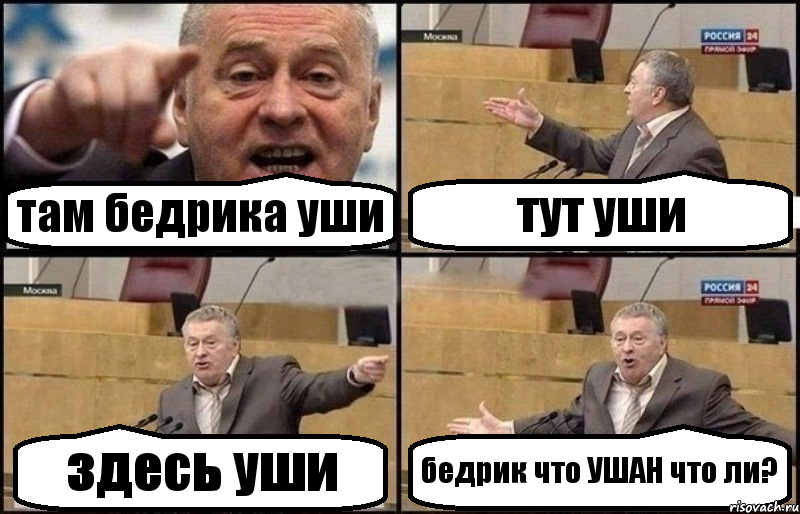 там бедрика уши

Москва

РОССИЯ 24
ПРЯМОЙ ЭФИР

тут уши

Москва

здесь уши

РОССИЯ 24
ПРЯМОЙ ЭФИР

бедрик что УШАН что ли?

risovach.ru